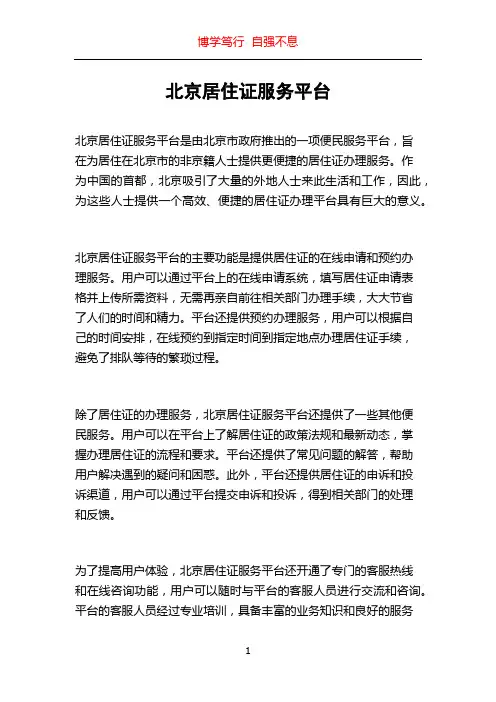 博学笃行 自强不息

北京居住证服务平台

北京居住证服务平台是由北京市政府推出的一项便民服务平台，旨在为居住在北京市的非京籍人士提供更便捷的居住证办理服务。作为中国的首都，北京吸引了大量的外地人士来此生活和工作，因此，为这些人士提供一个高效、便捷的居住证办理平台具有巨大的意义。

北京居住证服务平台的主要功能是提供居住证的在线申请和预约办理服务。用户可以通过平台上的在线申请系统，填写居住证申请表格并上传所需资料，无需再亲自前往相关部门办理手续，大大节省了人们的时间和精力。平台还提供预约办理服务，用户可以根据自己的时间安排，在线预约到指定时间到指定地点办理居住证手续，避免了排队等待的繁琐过程。

除了居住证的办理服务，北京居住证服务平台还提供了一些其他便民服务。用户可以在平台上了解居住证的政策法规和最新动态，掌握办理居住证的流程和要求。平台还提供了常见问题的解答，帮助用户解决遇到的疑问和困惑。此外，平台还提供居住证的申诉和投诉渠道，用户可以通过平台提交申诉和投诉，得到相关部门的处理和反馈。

为了提高用户体验，北京居住证服务平台还开通了专门的客服热线和在线咨询功能，用户可以随时与平台的客服人员进行交流和咨询。平台的客服人员经过专业培训，具备丰富的业务知识和良好的服务

1